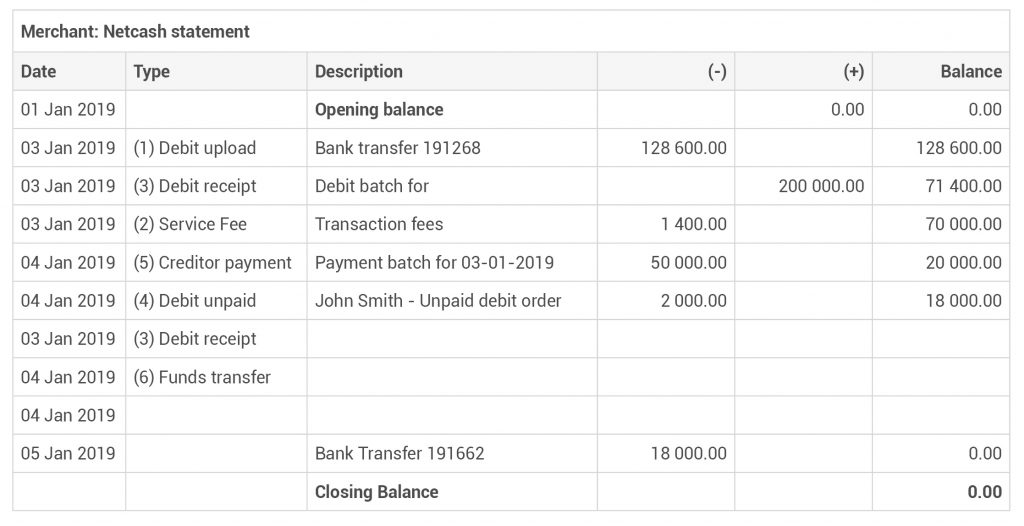 Merchant: Netcash statement

| Date | Type | Description | (-) | (+) | Balance |
|---|---|---|---|---|---|
| 01 Jan 2019 | | **Opening balance** | | 0.00 | 0.00 |
| 03 Jan 2019 | (1) Debit upload | Bank transfer 191268 | 128 600.00 | | 128 600.00 |
| 03 Jan 2019 | (3) Debit receipt | Debit batch for | | 200 000.00 | 71 400.00 |
| 03 Jan 2019 | (2) Service Fee | Transaction fees | 1 400.00 | | 70 000.00 |
| 04 Jan 2019 | (5) Creditor payment | Payment batch for 03-01-2019 | 50 000.00 | | 20 000.00 |
| 04 Jan 2019 | (4) Debit unpaid | John Smith - Unpaid debit order | 2 000.00 | | 18 000.00 |
| 03 Jan 2019 | (3) Debit receipt | | | | |
| 04 Jan 2019 | (6) Funds transfer | | | | |
| 04 Jan 2019 | | | | | |
| 05 Jan 2019 | | Bank Transfer 191662 | 18 000.00 | | 0.00 |
| | | **Closing Balance** | | | **0.00** |